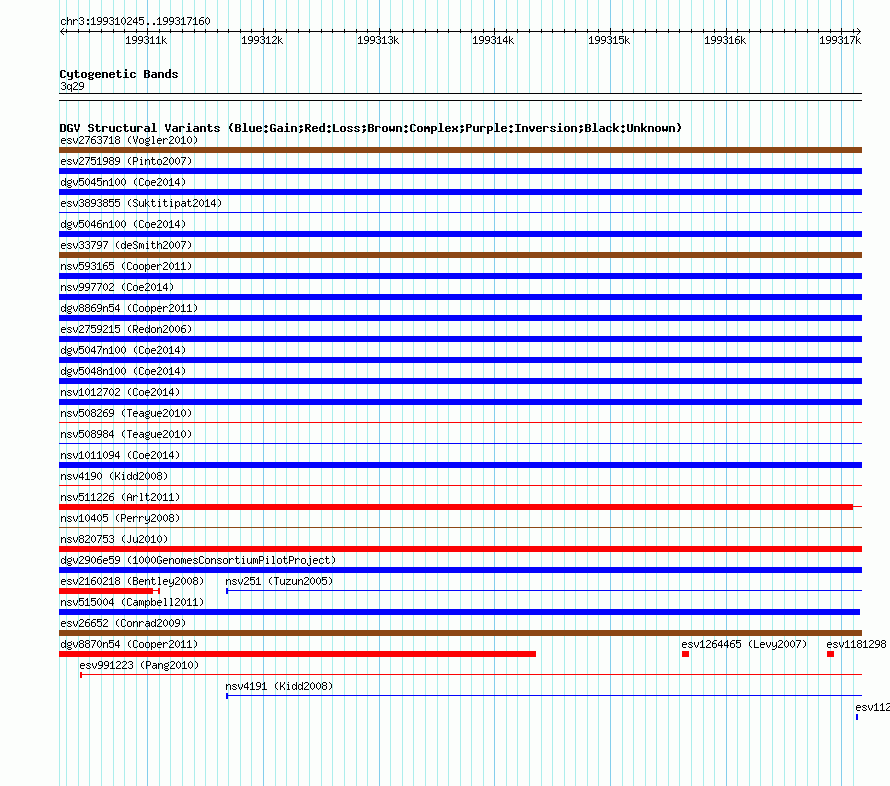 chr3:199310245..199317160

199311k 199312k 199313k 199314k 199315k 199316k 199317k

Cytogenetic Bands
3q29

DGV Structural Variants (Blue:Gain;Red:Loss;Brown:Complex;Purple:Inversion;Black:Unknown)
esv2763718 (Vogler2010)
esv2751989 (Pinto2007)
dgv5045n100 (Coe2014)
esv3893855 (Suktitipat2014)
dgv5046n100 (Coe2014)
esv33797 (deSmith2007)
nsv593165 (Cooper2011)
nsv997702 (Coe2014)
dgv8869n54 (Cooper2011)
esv2759215 (Redon2006)
dgv5047n100 (Coe2014)
dgv5048n100 (Coe2014)
nsv1012702 (Coe2014)
nsv508269 (Teague2010)
nsv508984 (Teague2010)
nsv1011094 (Coe2014)
nsv4190 (Kidd2008)
nsv511226 (Arlt2011)
nsv10405 (Perry2008)
nsv820753 (Ju2010)
dgv2906e59 (1000GenomesConsortiumPilotProject)
esv2160218 (Bentley2008)
nsv251 (Tuzun2005)
nsv515004 (Campbell2011)
esv26652 (Conrad2009)
dgv8870n54 (Cooper2011)
esv1264465 (Levy2007)
esv1181298
esv991223 (Pang2010)
nsv4191 (Kidd2008)
esv112